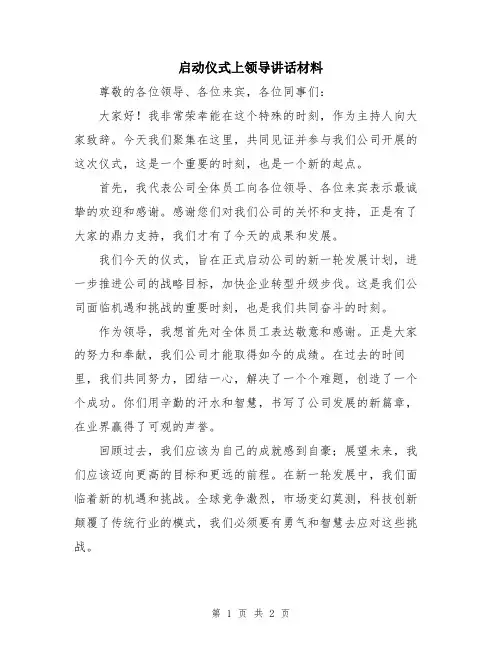 启动仪式上领导讲话材料

尊敬的各位领导、各位来宾，各位同事们：

大家好！我非常荣幸能在这个特殊的时刻，作为主持人向大家致辞。今天我们聚集在这里，共同见证并参与我们公司开展的这次仪式，这是一个重要的时刻，也是一个新的起点。

首先，我代表公司全体员工向各位领导、各位来宾表示最诚挚的欢迎和感谢。感谢您们对我们公司的关怀和支持，正是有了大家的鼎力支持，我们才有了今天的成果和发展。

我们今天的仪式，旨在正式启动公司的新一轮发展计划，进一步推进公司的战略目标，加快企业转型升级步伐。这是我们公司面临机遇和挑战的重要时刻，也是我们共同奋斗的时刻。

作为领导，我想首先对全体员工表达敬意和感谢。正是大家的努力和奉献，我们公司才能取得如今的成绩。在过去的时间里，我们共同努力，团结一心，解决了一个个难题，创造了一个个成功。你们用辛勤的汗水和智慧，书写了公司发展的新篇章，在业界赢得了可观的声誉。

回顾过去，我们应该为自己的成就感到自豪；展望未来，我们应该迈向更高的目标和更远的前程。在新一轮发展中，我们面临着新的机遇和挑战。全球竞争激烈，市场变幻莫测，科技创新颠覆了传统行业的模式，我们必须要有勇气和智慧去应对这些挑战。

第 1 页 共 2 页